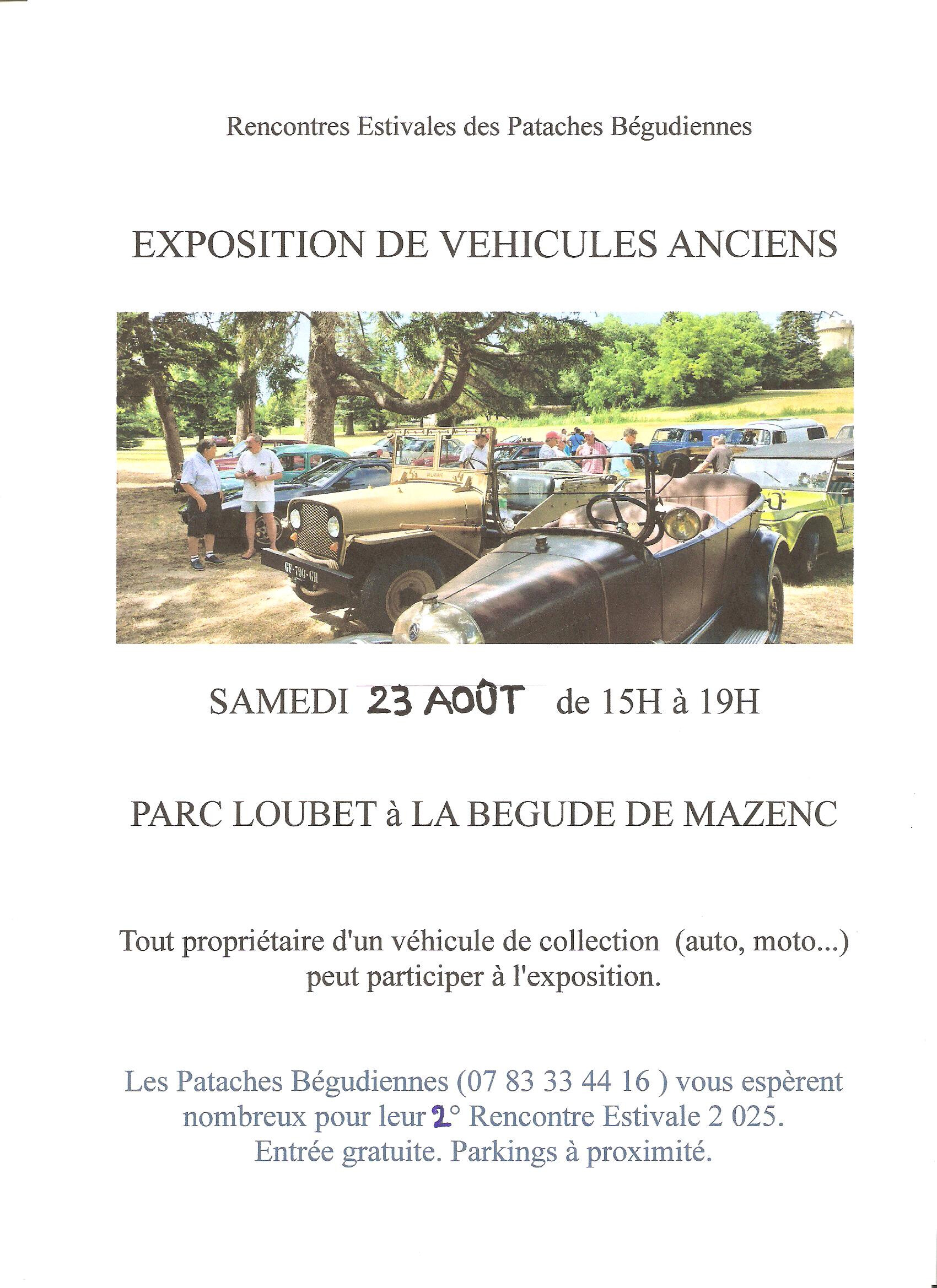 Rencontres Estivales des Pataches Bégudiennes

EXPOSITION DE VEHICULES ANCIENS

GF-790-GH

SAMEDI 23 AOÛT de 15H à 19H

PARC LOUBET à LA BEGUDE DE MAZENC

Tout propriétaire d'un véhicule de collection (auto, moto...) peut participer à l'exposition.

Les Pataches Bégudiennes (07 83 33 44 16 ) vous espèrent nombreux pour leur 2° Rencontre Estivale 2 025. Entrée gratuite. Parkings à proximité.